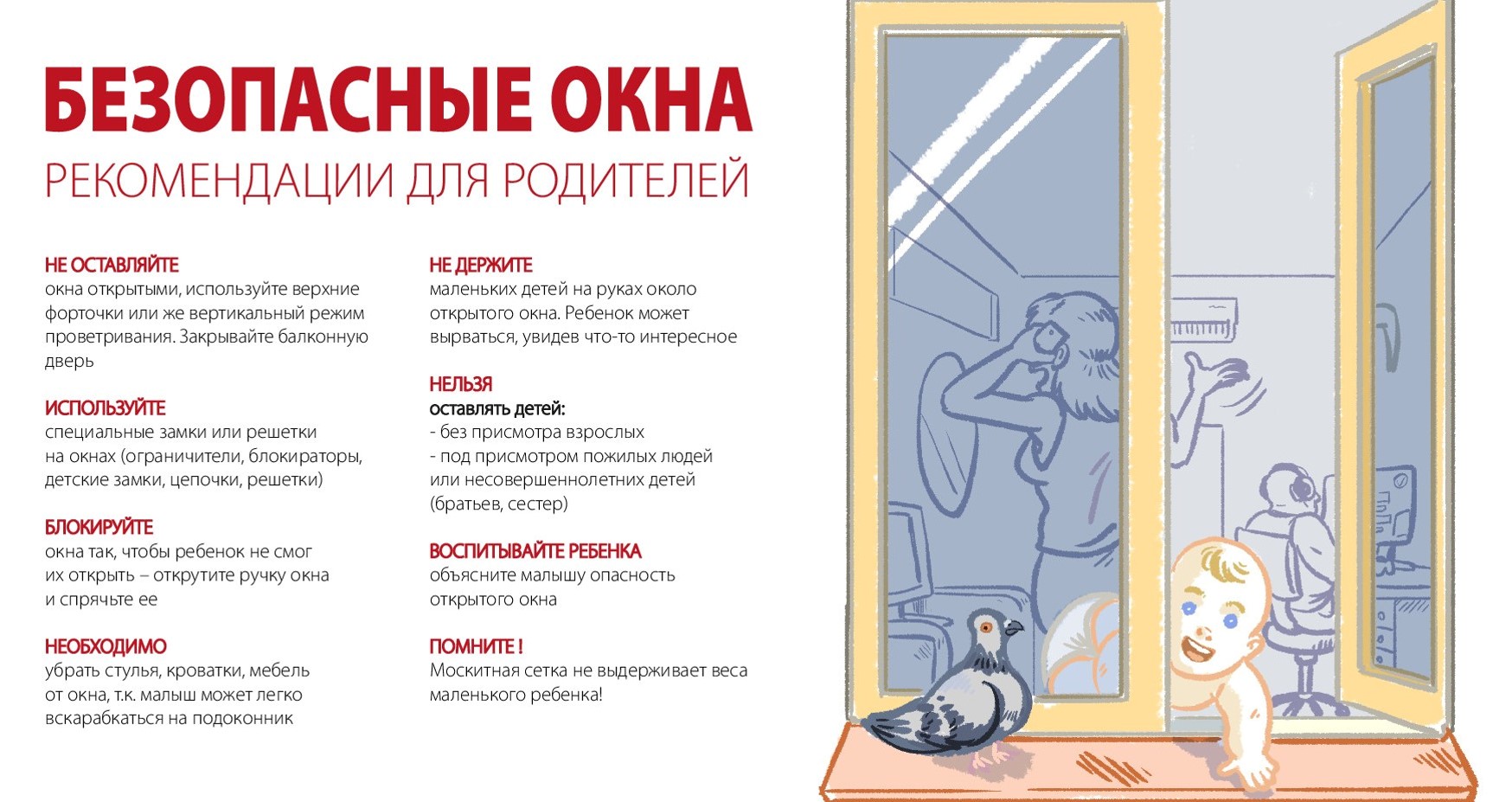 БЕЗОПАСНЫЕ ОКНА
РЕКОМЕНДАЦИИ ДЛЯ РОДИТЕЛЕЙ

НЕ ОСТАВЛЯЙТЕ
окна открытыми, используйте верхние форточки или же вертикальный режим проветривания. Закрывайте балконную дверь

ИСПОЛЬЗУЙТЕ
специальные замки или решетки на окнах (ограничители, блокираторы, детские замки, цепочки, решетки)

БЛОКИРУЙТЕ
окна так, чтобы ребенок не смог их открыть – открутите ручку окна и спрячьте ее

НЕОБХОДИМО
убрать стулья, кроватки, мебель от окна, т.к. малыш может легко вскарабкаться на подоконник

НЕ ДЕРЖИТЕ
маленьких детей на руках около открытого окна. Ребенок может вырваться, увидев что-то интересное

НЕЛЬЗЯ
оставлять детей:
- без присмотра взрослых
- под присмотром пожилых людей или несовершеннолетних детей (братьев, сестер)

ВОСПИТЫВАЙТЕ РЕБЕНКА
объясните малышу опасность открытого окна

ПОМНИТЕ !
Москитная сетка не выдерживает веса маленького ребенка!